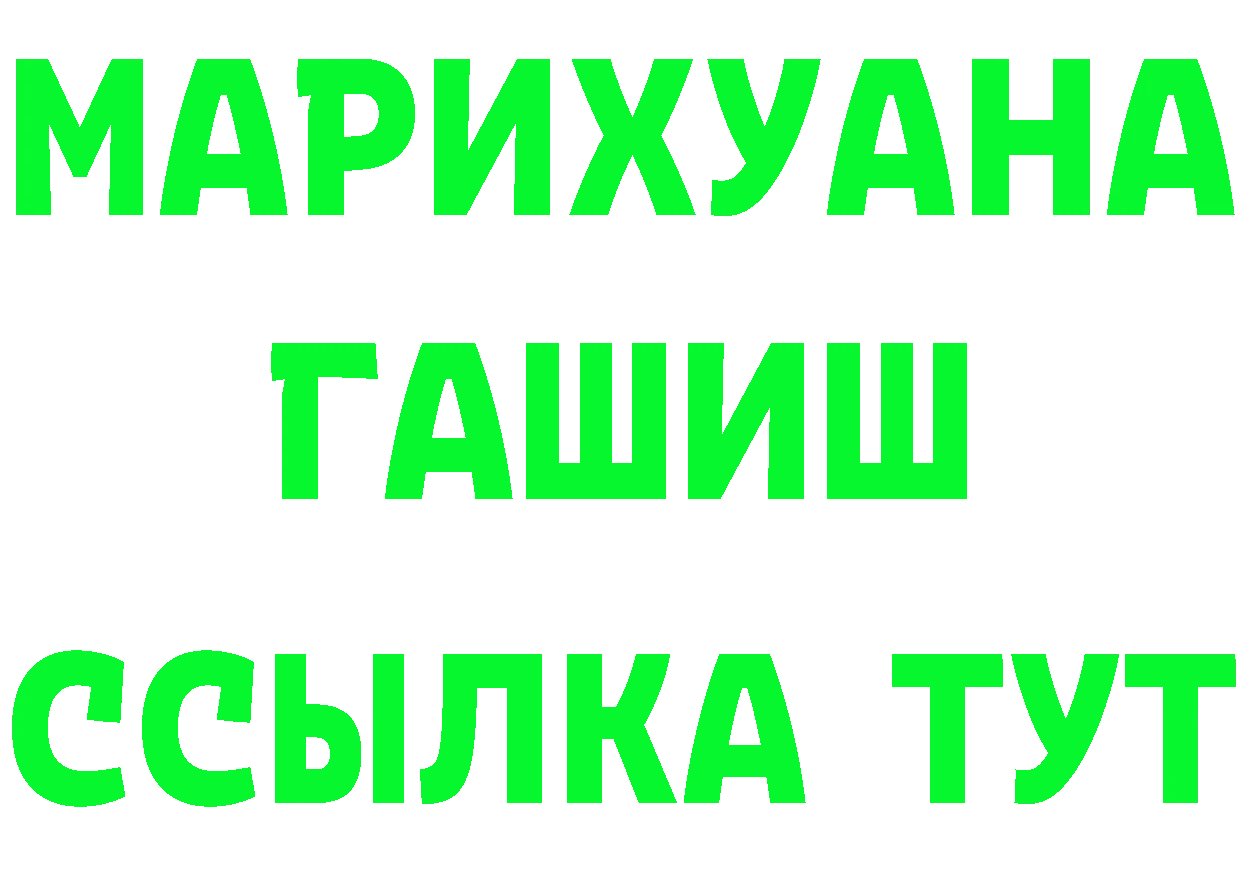 МАРИХУАНА
ГАШИШ
ССЫЛКА ТУТ